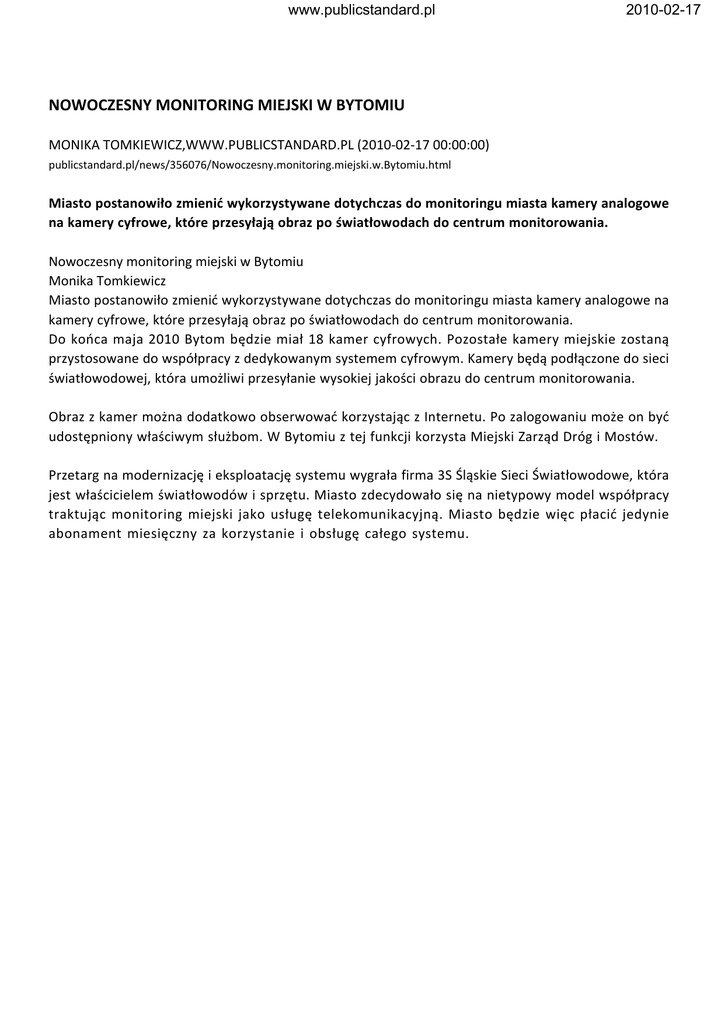 www.publicstandard.pl 2010-02-17

NOWOCZESNY MONITORING MIEJSKI W BYTOMIU

MONIKA TOMKIEWICZ,WWW.PUBLICSTANDARD.PL (2010-02-17 00:00:00)
publicstandard.pl/news/356076/Nowoczesny.monitoring.miejski.w.Bytomiu.html

Miasto postanowiło zmienić wykorzystywane dotychczas do monitoringu miasta kamery analogowe na kamery cyfrowe, które przesyłają obraz po światłowodach do centrum monitorowania.

Nowoczesny monitoring miejski w Bytomiu
Monika Tomkiewicz
Miasto postanowiło zmienić wykorzystywane dotychczas do monitoringu miasta kamery analogowe na kamery cyfrowe, które przesyłają obraz po światłowodach do centrum monitorowania.
Do końca maja 2010 Bytom będzie miał 18 kamer cyfrowych. Pozostałe kamery miejskie zostaną przystosowane do współpracy z dedykowanym systemem cyfrowym. Kamery będą podłączone do sieci światłowodowej, która umożliwi przesyłanie wysokiej jakości obrazu do centrum monitorowania.

Obraz z kamer można dodatkowo obserwować korzystając z Internetu. Po zalogowaniu może on być udostępniony właściwym służbom. W Bytomiu z tej funkcji korzysta Miejski Zarząd Dróg i Mostów.

Przetarg na modernizację i eksploatację systemu wygrała firma 3S Śląskie Sieci Światłowodowe, która jest właścicielem światłowodów i sprzętu. Miasto zdecydowało się na nietypowy model współpracy traktując monitoring miejski jako usługę telekomunikacyjną. Miasto będzie więc płacić jedynie abonament miesięczny za korzystanie i obsługę całego systemu.